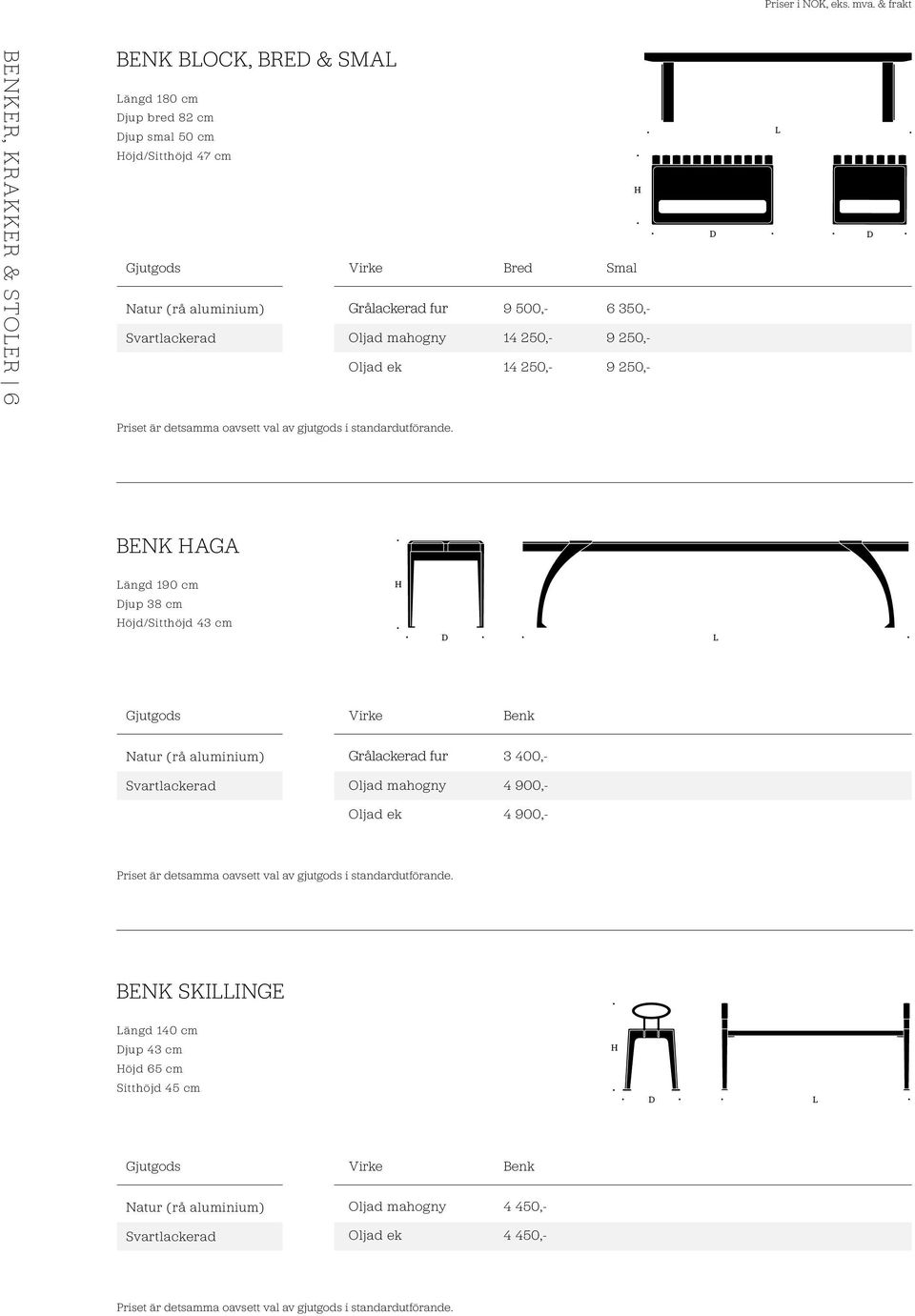 Priser i NOK, eks. mva. & frakt

BENKER, KRAKKER & STOLER | 6

BENK BLOCK, BRED & SMAL

Längd 180 cm
Djup bred 82 cm
Djup smal 50 cm
Höjd/Sitthöjd 47 cm

L
H
D
D

| Gjutgods | Virke | Bred | Smal |
|---|---|---|---|
| Natur (rå aluminium) | Grålackerad fur | 9 500,- | 6 350,- |
| Svartlackerad | Oljad mahogny | 14 250,- | 9 250,- |
| | Oljad ek | 14 250,- | 9 250,- |

Priset är detsamma oavsett val av gjutgods i standardutförande.

BENK HAGA

Längd 190 cm
Djup 38 cm
Höjd/Sitthöjd 43 cm

H
D
L

| Gjutgods | Virke | Benk |
|---|---|---|
| Natur (rå aluminium) | Grålackerad fur | 3 400,- |
| Svartlackerad | Oljad mahogny | 4 900,- |
| | Oljad ek | 4 900,- |

Priset är detsamma oavsett val av gjutgods i standardutförande.

BENK SKILLINGE

Längd 140 cm
Djup 43 cm
Höjd 65 cm
Sitthöjd 45 cm

H
D
L

| Gjutgods | Virke | Benk |
|---|---|---|
| Natur (rå aluminium) | Oljad mahogny | 4 450,- |
| Svartlackerad | Oljad ek | 4 450,- |

Priset är detsamma oavsett val av gjutgods i standardutförande.